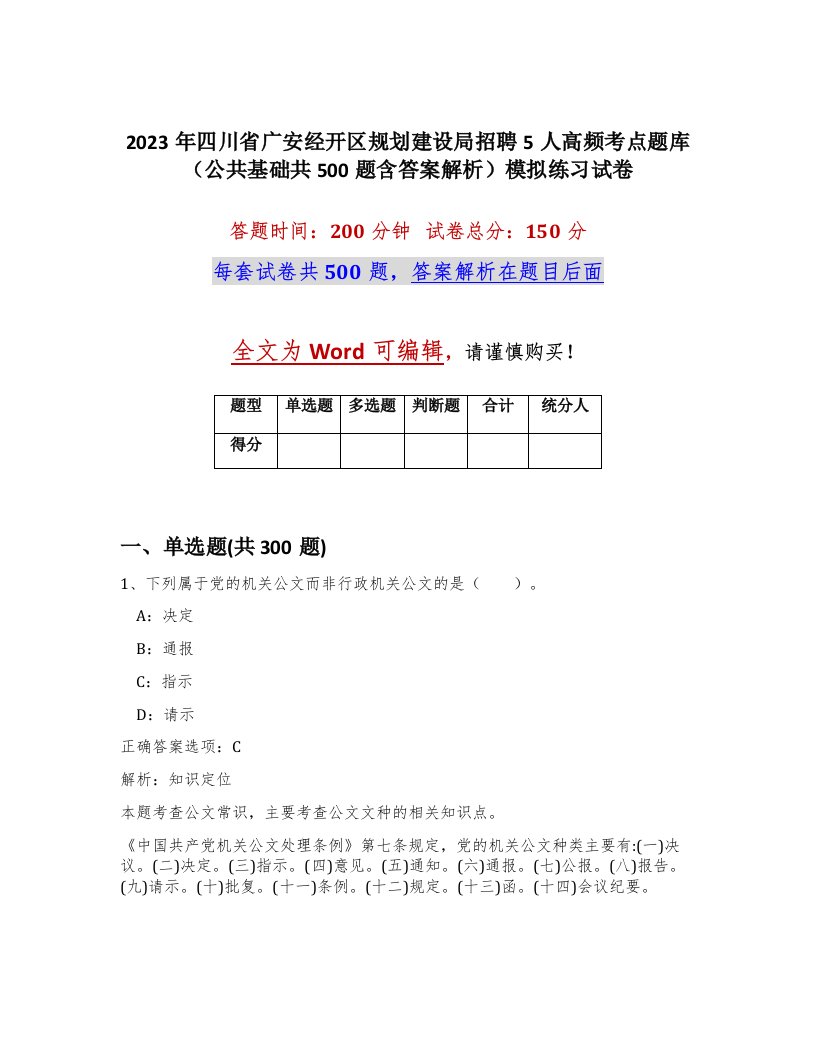 2023 年四川省广安经开区规划建设局招聘 5 人高频考点题库（公共基础共 500 题含答案解析）模拟练习试卷

答题时间：200 分钟　试卷总分：150 分

每套试卷共 500 题，答案解析在题目后面

全文为 Word 可编辑，请谨慎购买！

| 题型 | 单选题 | 多选题 | 判断题 | 合计 | 统分人 |
|---|---|---|---|---|---|
| 得分 | | | | | |

一、单选题(共 300 题)

1、下列属于党的机关公文而非行政机关公文的是（　　）。

A：决定

B：通报

C：指示

D：请示

正确答案选项：C

解析：知识定位

本题考查公文常识，主要考查公文文种的相关知识点。

《中国共产党机关公文处理条例》第七条规定，党的机关公文种类主要有:(一)决议。(二)决定。(三)指示。(四)意见。(五)通知。(六)通报。(七)公报。(八)报告。(九)请示。(十)批复。(十一)条例。(十二)规定。(十三)函。(十四)会议纪要。